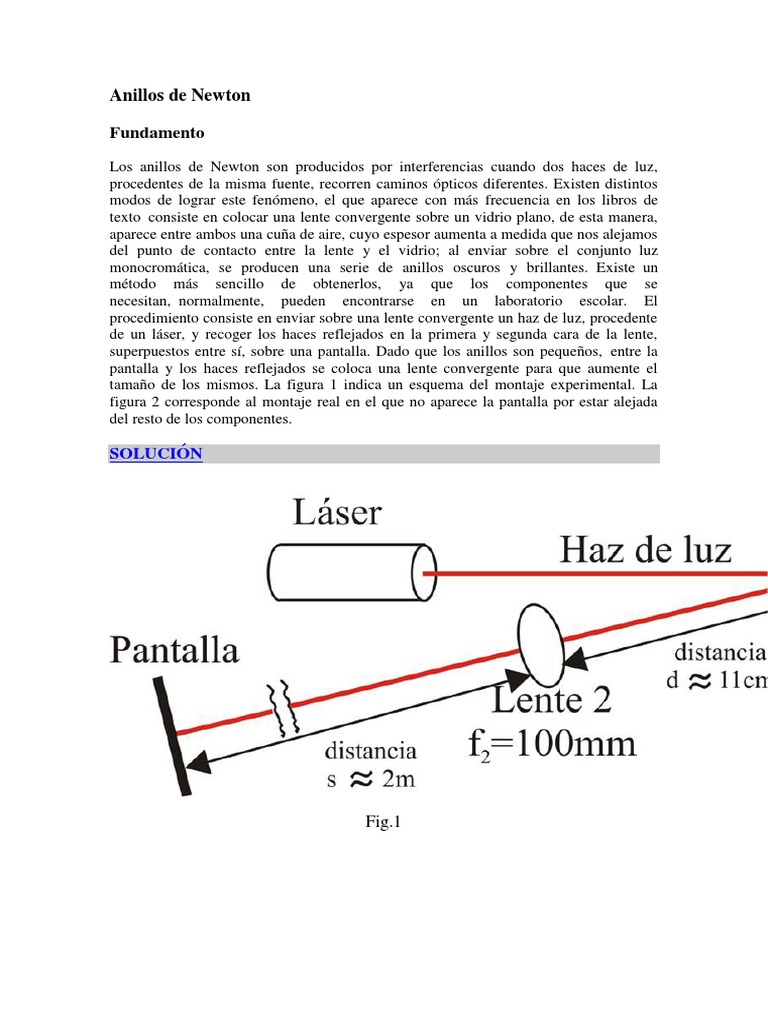 Anillos de Newton

Fundamento

Los anillos de Newton son producidos por interferencias cuando dos haces de luz, procedentes de la misma fuente, recorren caminos ópticos diferentes. Existen distintos modos de lograr este fenómeno, el que aparece con más frecuencia en los libros de texto consiste en colocar una lente convergente sobre un vidrio plano, de esta manera, aparece entre ambos una cuña de aire, cuyo espesor aumenta a medida que nos alejamos del punto de contacto entre la lente y el vidrio; al enviar sobre el conjunto luz monocromática, se producen una serie de anillos oscuros y brillantes. Existe un método más sencillo de obtenerlos, ya que los componentes que se necesitan, normalmente, pueden encontrarse en un laboratorio escolar. El procedimiento consiste en enviar sobre una lente convergente un haz de luz, procedente de un láser, y recoger los haces reflejados en la primera y segunda cara de la lente, superpuestos entre sí, sobre una pantalla. Dado que los anillos son pequeños, entre la pantalla y los haces reflejados se coloca una lente convergente para que aumente el tamaño de los mismos. La figura 1 indica un esquema del montaje experimental. La figura 2 corresponde al montaje real en el que no aparece la pantalla por estar alejada del resto de los componentes.

SOLUCIÓN

Láser
Haz de luz
Pantalla
distancia
d $\approx$ 11cm
Lente 2
$f_2$=100mm
distancia
s $\approx$ 2m

Fig.1